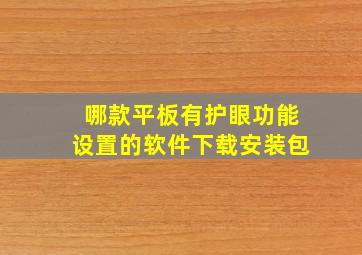 哪款平板有护眼功能
设置的软件下载安装包